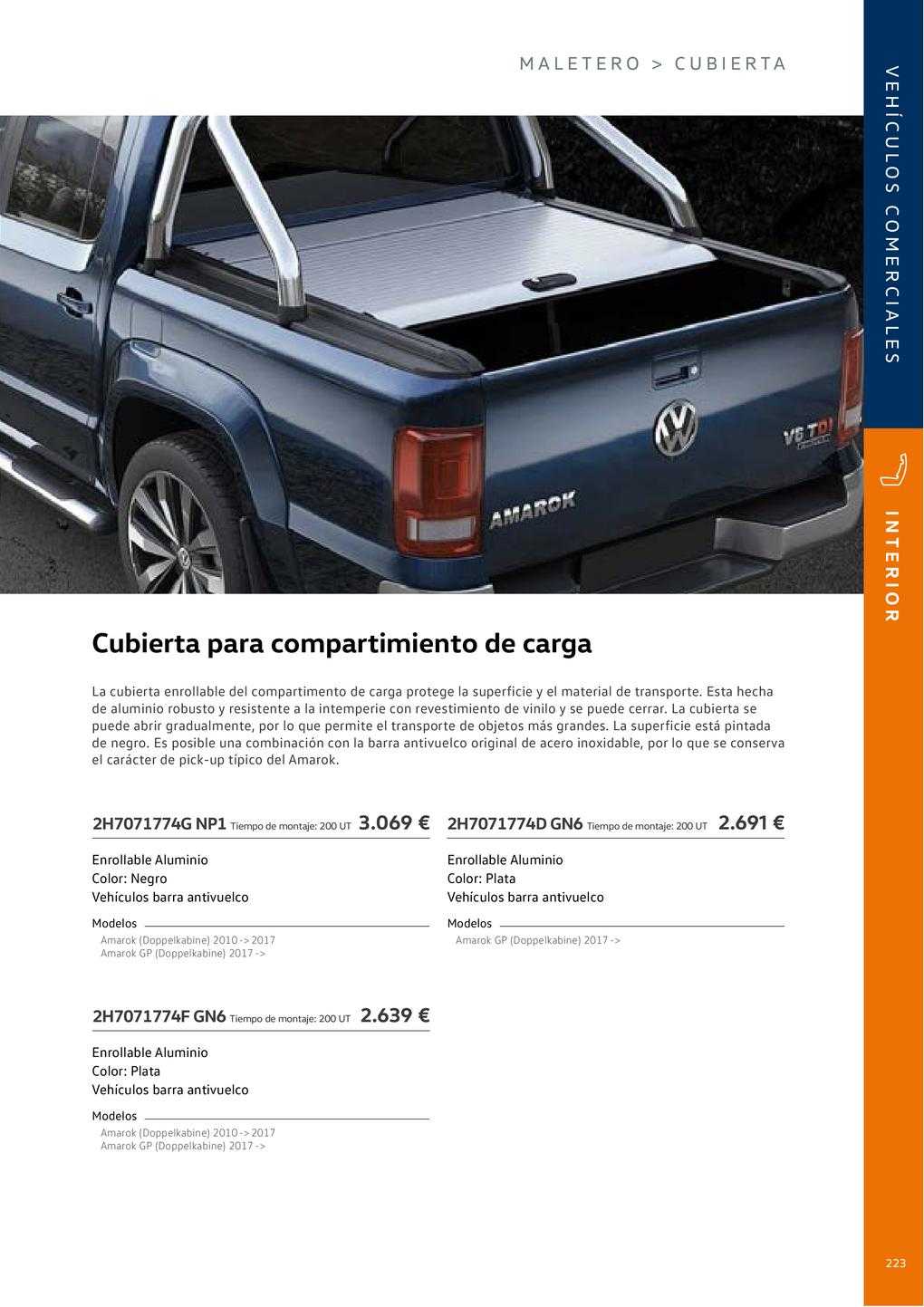 MALETERO > CUBIERTA

VEHÍCULOS COMERCIALES

INTERIOR

AMAROK

V6 TDI

Cubierta para compartimiento de carga

La cubierta enrollable del compartimento de carga protege la superficie y el material de transporte. Esta hecha de aluminio robusto y resistente a la intemperie con revestimiento de vinilo y se puede cerrar. La cubierta se puede abrir gradualmente, por lo que permite el transporte de objetos más grandes. La superficie está pintada de negro. Es posible una combinación con la barra antivuelco original de acero inoxidable, por lo que se conserva el carácter de pick-up típico del Amarok.

2H7071774G NP1 Tiempo de montaje: 200 UT 3.069 €

Enrollable Aluminio
Color: Negro
Vehículos barra antivuelco

Modelos
Amarok (Doppelkabine) 2010 -> 2017
Amarok GP (Doppelkabine) 2017 ->

2H7071774D GN6 Tiempo de montaje: 200 UT 2.691 €

Enrollable Aluminio
Color: Plata
Vehículos barra antivuelco

Modelos
Amarok GP (Doppelkabine) 2017 ->

2H7071774F GN6 Tiempo de montaje: 200 UT 2.639 €

Enrollable Aluminio
Color: Plata
Vehículos barra antivuelco

Modelos
Amarok (Doppelkabine) 2010 -> 2017
Amarok GP (Doppelkabine) 2017 ->

223